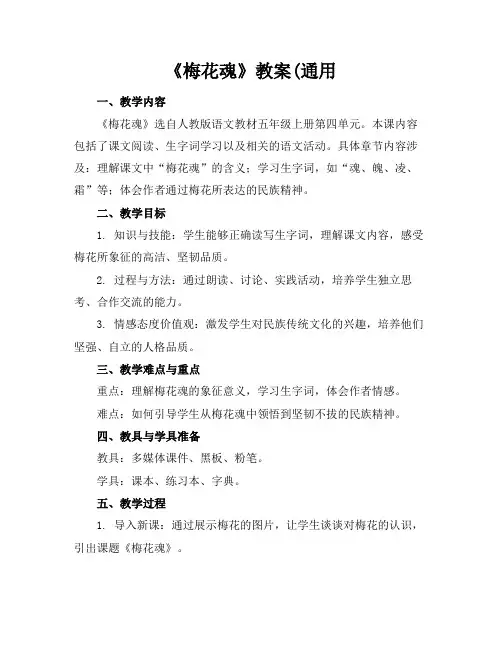 《梅花魂》教案(通用

一、教学内容

《梅花魂》选自人教版语文教材五年级上册第四单元。本课内容包括了课文阅读、生字词学习以及相关的语文活动。具体章节内容涉及：理解课文中“梅花魂”的含义；学习生字词，如“魂、魄、凌、霜”等；体会作者通过梅花所表达的民族精神。

二、教学目标

1. 知识与技能：学生能够正确读写生字词，理解课文内容，感受梅花所象征的高洁、坚韧品质。

2. 过程与方法：通过朗读、讨论、实践活动，培养学生独立思考、合作交流的能力。

3. 情感态度价值观：激发学生对民族传统文化的兴趣，培养他们坚强、自立的人格品质。

三、教学难点与重点

重点：理解梅花魂的象征意义，学习生字词，体会作者情感。

难点：如何引导学生从梅花魂中领悟到坚韧不拔的民族精神。

四、教具与学具准备

教具：多媒体课件、黑板、粉笔。

学具：课本、练习本、字典。

五、教学过程

1. 导入新课：通过展示梅花的图片，让学生谈谈对梅花的认识，引出课题《梅花魂》。